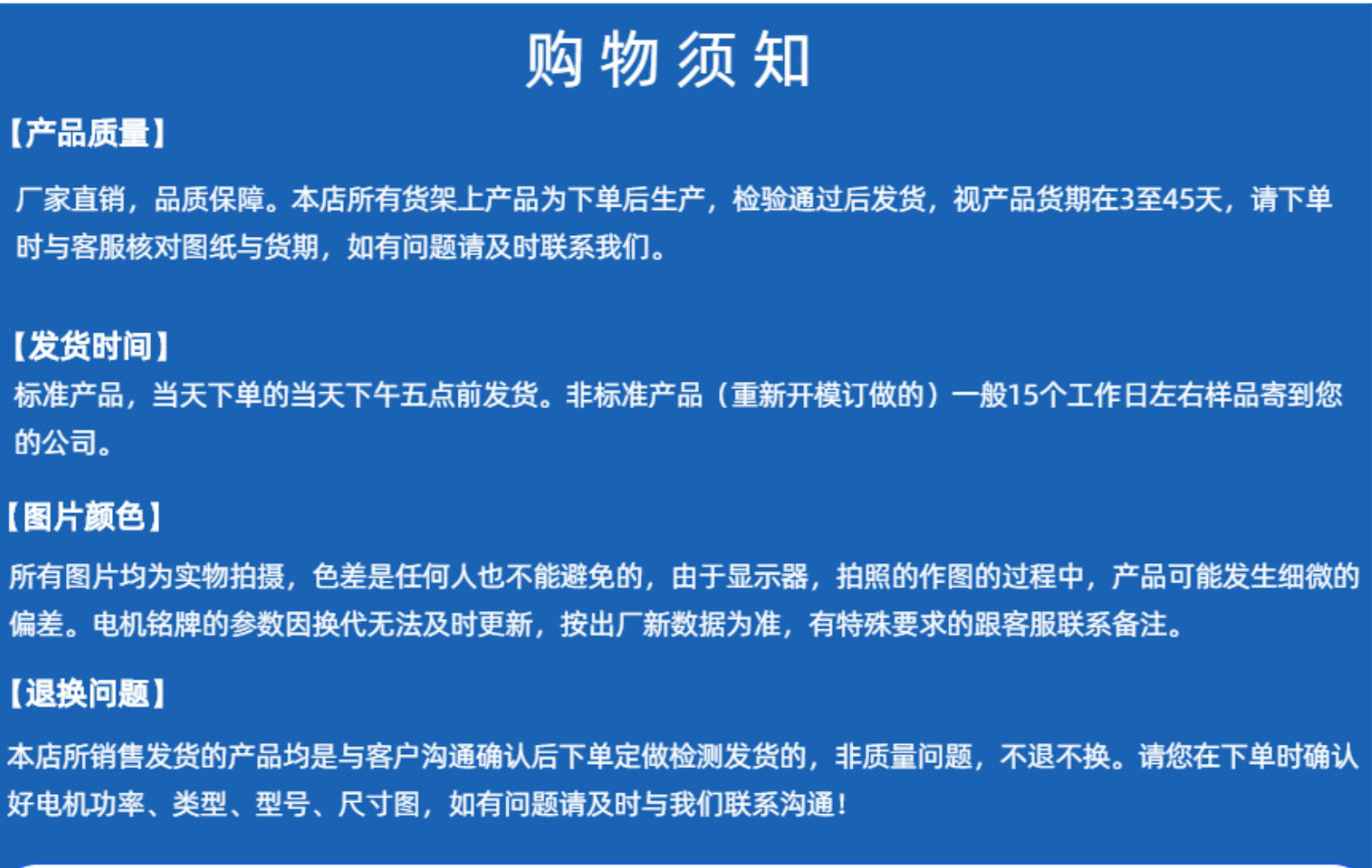 购物须知

【产品质量】

厂家直销，品质保障。本店所有货架上产品为下单后生产，检验通过后发货，视产品货期在3至45天，请下单时与客服核对图纸与货期，如有问题请及时联系我们。

【发货时间】

标准产品，当天下单的当天下午五点前发货。非标准产品（重新开模订做的）一般15个工作日左右样品寄到您的公司。

【图片颜色】

所有图片均为实物拍摄，色差是任何人也不能避免的，由于显示器，拍照的作图的过程中，产品可能发生细微的偏差。电机铭牌的参数因换代无法及时更新，按出厂新数据为准，有特殊要求的跟客服联系备注。

【退换问题】

本店所销售发货的产品均是与客户沟通确认后下单定做检测发货的，非质量问题，不退不换。请您在下单时确认好电机功率、类型、型号、尺寸图，如有问题请及时与我们联系沟通！